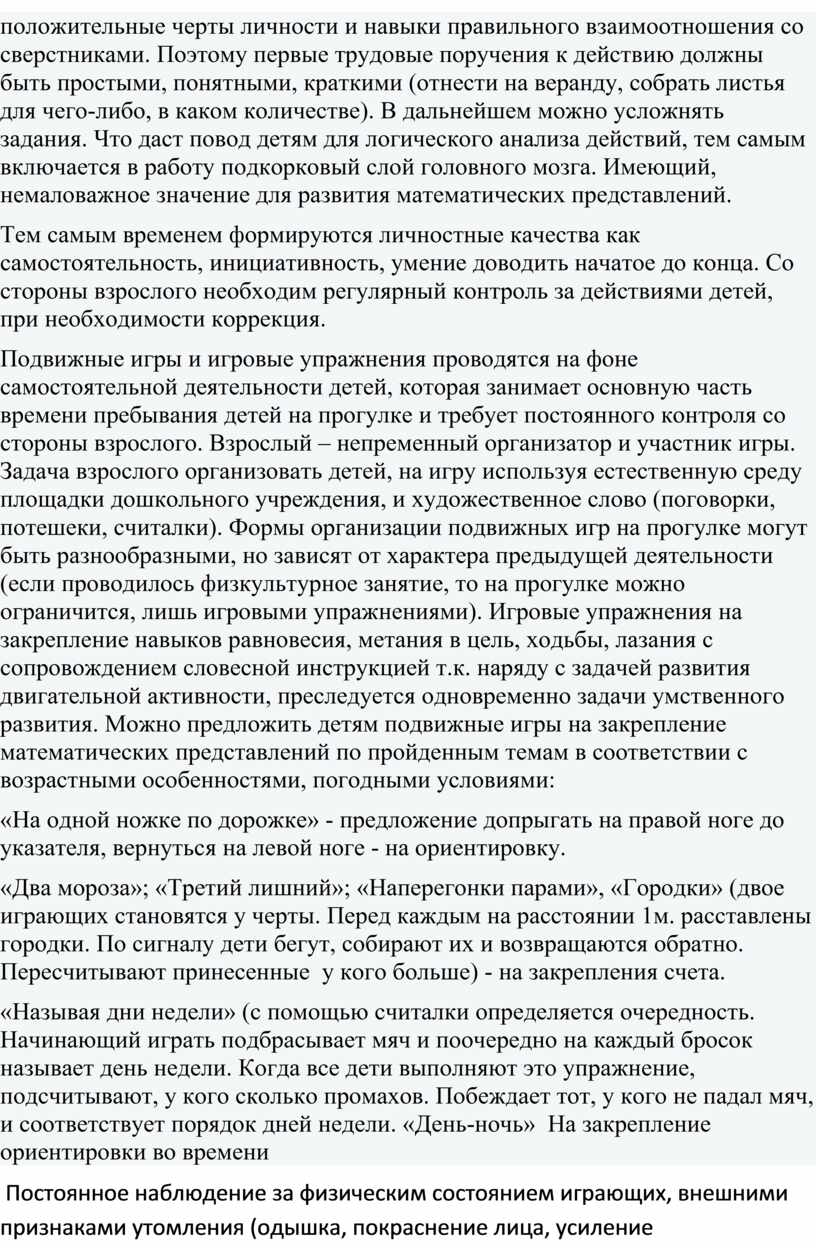 положительные черты личности и навыки правильного взаимоотношения со сверстниками. Поэтому первые трудовые поручения к действию должны быть простыми, понятными, краткими (отнести на веранду, собрать листья для чего-либо, в каком количестве). В дальнейшем можно усложнять задания. Что даст повод детям для логического анализа действий, тем самым включается в работу подкорковый слой головного мозга. Имеющий, немаловажное значение для развития математических представлений.

Тем самым временем формируются личностные качества как самостоятельность, инициативность, умение доводить начатое до конца. Со стороны взрослого необходим регулярный контроль за действиями детей, при необходимости коррекция.

Подвижные игры и игровые упражнения проводятся на фоне самостоятельной деятельности детей, которая занимает основную часть времени пребывания детей на прогулке и требует постоянного контроля со стороны взрослого. Взрослый – непременный организатор и участник игры. Задача взрослого организовать детей, на игру используя естественную среду площадки дошкольного учреждения, и художественное слово (поговорки, потешеки, считалки). Формы организации подвижных игр на прогулке могут быть разнообразными, но зависят от характера предыдущей деятельности (если проводилось физкультурное занятие, то на прогулке можно ограничится, лишь игровыми упражнениями). Игровые упражнения на закрепление навыков равновесия, метания в цель, ходьбы, лазания с сопровождением словесной инструкцией т.к. наряду с задачей развития двигательной активности, преследуется одновременно задачи умственного развития. Можно предложить детям подвижные игры на закрепление математических представлений по пройденным темам в соответствии с возрастными особенностями, погодными условиями:

«На одной ножке по дорожке» - предложение допрыгать на правой ноге до указателя, вернуться на левой ноге - на ориентировку.

«Два мороза»; «Третий лишний»; «Наперегонки парами», «Городки» (двое играющих становятся у черты. Перед каждым на расстоянии 1м. расставлены городки. По сигналу дети бегут, собирают их и возвращаются обратно. Пересчитывают принесенные у кого больше) - на закрепления счета.

«Называя дни недели» (с помощью считалки определяется очередность. Начинающий играть подбрасывает мяч и поочередно на каждый бросок называет день недели. Когда все дети выполняют это упражнение, подсчитывают, у кого сколько промахов. Побеждает тот, у кого не падал мяч, и соответствует порядок дней недели. «День-ночь» На закрепление ориентировки во времени

Постоянное наблюдение за физическим состоянием играющих, внешними признаками утомления (одышка, покраснение лица, усиление